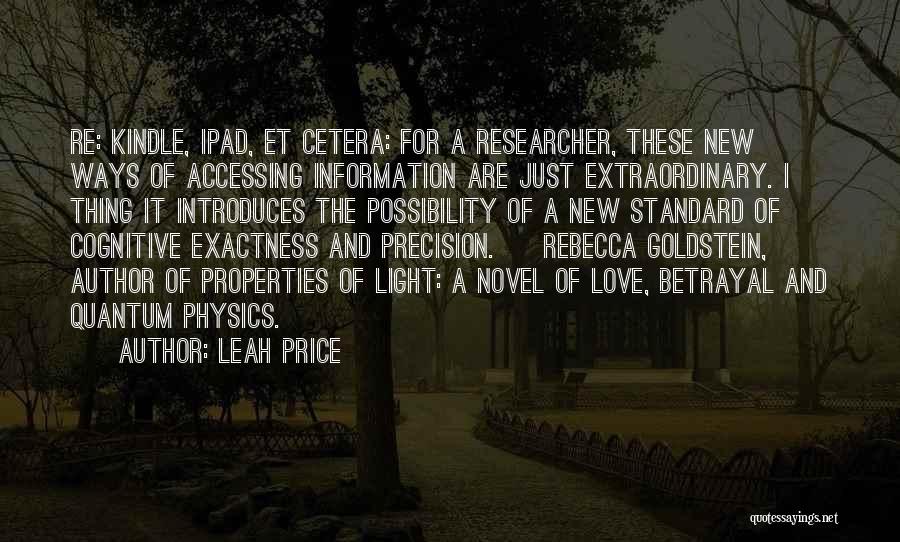 RE: KINDLE, IPAD, ET CETERA: FOR A RESEARCHER, THESE NEW WAYS OF ACCESSING INFORMATION ARE JUST EXTRAORDINARY. I THING IT INTRODUCES THE POSSIBILITY OF A NEW STANDARD OF COGNITIVE EXACTNESS AND PRECISION. REBECCA GOLDSTEIN, AUTHOR OF PROPERTIES OF LIGHT: A NOVEL OF LOVE, BETRAYAL AND QUANTUM PHYSICS.

AUTHOR: LEAH PRICE

quotessayings.net